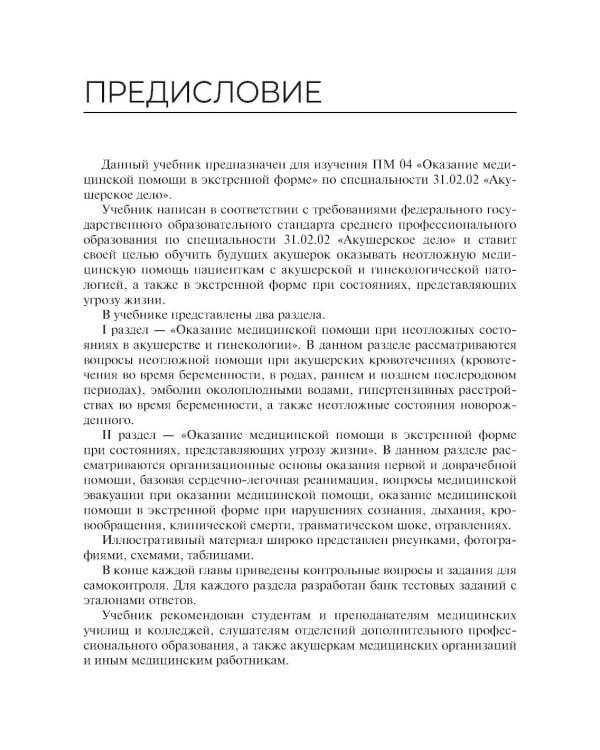 ПРЕДИСЛОВИЕ

Данный учебник предназначен для изучения ПМ 04 «Оказание медицинской помощи в экстренной форме» по специальности 31.02.02 «Акушерское дело».

Учебник написан в соответствии с требованиями федерального государственного образовательного стандарта среднего профессионального образования по специальности 31.02.02 «Акушерское дело» и ставит своей целью обучить будущих акушерок оказывать неотложную медицинскую помощь пациенткам с акушерской и гинекологической патологией, а также в экстренной форме при состояниях, представляющих угрозу жизни.

В учебнике представлены два раздела.

I раздел — «Оказание медицинской помощи при неотложных состояниях в акушерстве и гинекологии». В данном разделе рассматриваются вопросы неотложной помощи при акушерских кровотечениях (кровотечения во время беременности, в родах, раннем и позднем послеродовом периодах), эмболии околоплодными водами, гипертензивных расстройствах во время беременности, а также неотложные состояния новорожденного.

II раздел — «Оказание медицинской помощи в экстренной форме при состояниях, представляющих угрозу жизни». В данном разделе рассматриваются организационные основы оказания первой и доврачебной помощи, базовая сердечно-легочная реанимация, вопросы медицинской эвакуации при оказании медицинской помощи, оказание медицинской помощи в экстренной форме при нарушениях сознания, дыхания, кровообращения, клинической смерти, травматическом шоке, отравлениях.

Иллюстративный материал широко представлен рисунками, фотографиями, схемами, таблицами.

В конце каждой главы приведены контрольные вопросы и задания для самоконтроля. Для каждого раздела разработан банк тестовых заданий с эталонами ответов.

Учебник рекомендован студентам и преподавателям медицинских училищ и колледжей, слушателям отделений дополнительного профессионального образования, а также акушеркам медицинских организаций и иным медицинским работникам.